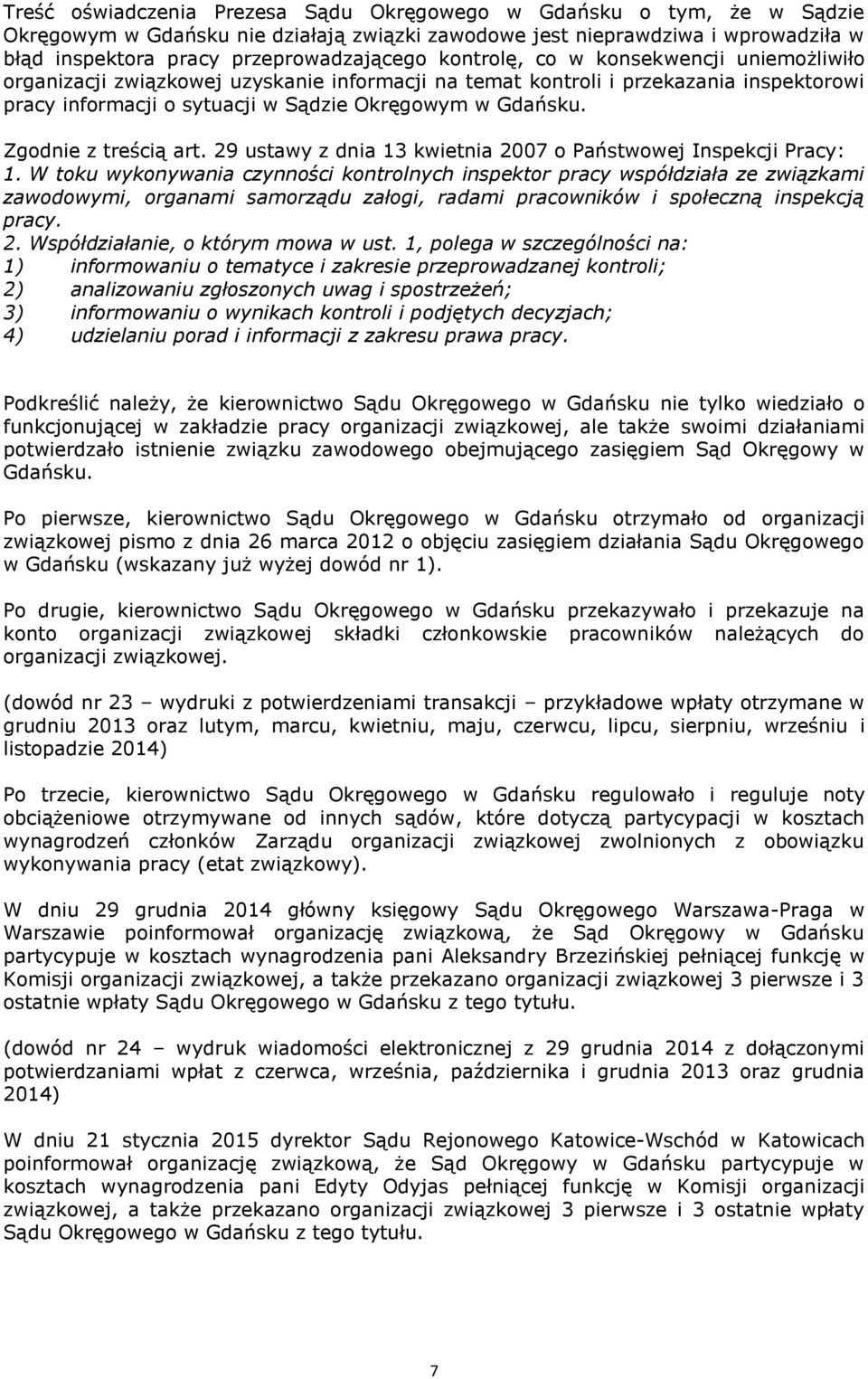 Treść oświadczenia Prezesa Sądu Okręgowego w Gdańsku o tym, że w Sądzie Okręgowym w Gdańsku nie działają związki zawodowe jest nieprawdziwa i wprowadziła w błąd inspektora pracy przeprowadzającego kontrolę, co w konsekwencji uniemożliwiło organizacji związkowej uzyskanie informacji na temat kontroli i przekazania inspektorowi pracy informacji o sytuacji w Sądzie Okręgowym w Gdańsku.

Zgodnie z treścią art. 29 ustawy z dnia 13 kwietnia 2007 o Państwowej Inspekcji Pracy:
1. W toku wykonywania czynności kontrolnych inspektor pracy współdziała ze związkami zawodowymi, organami samorządu załogi, radami pracowników i społeczną inspekcją pracy.
2. Współdziałanie, o którym mowa w ust. 1, polega w szczególności na:
1) informowaniu o tematyce i zakresie przeprowadzanej kontroli;
2) analizowaniu zgłoszonych uwag i spostrzeżeń;
3) informowaniu o wynikach kontroli i podjętych decyzjach;
4) udzielaniu porad i informacji z zakresu prawa pracy.

Podkreślić należy, że kierownictwo Sądu Okręgowego w Gdańsku nie tylko wiedziało o funkcjonującej w zakładzie pracy organizacji związkowej, ale także swoimi działaniami potwierdzało istnienie związku zawodowego obejmującego zasięgiem Sąd Okręgowy w Gdańsku.

Po pierwsze, kierownictwo Sądu Okręgowego w Gdańsku otrzymało od organizacji związkowej pismo z dnia 26 marca 2012 o objęciu zasięgiem działania Sądu Okręgowego w Gdańsku (wskazany już wyżej dowód nr 1).

Po drugie, kierownictwo Sądu Okręgowego w Gdańsku przekazywało i przekazuje na konto organizacji związkowej składki członkowskie pracowników należących do organizacji związkowej.

(dowód nr 23 – wydruki z potwierdzeniami transakcji – przykładowe wpłaty otrzymane w grudniu 2013 oraz lutym, marcu, kwietniu, maju, czerwcu, lipcu, sierpniu, wrześniu i listopadzie 2014)

Po trzecie, kierownictwo Sądu Okręgowego w Gdańsku regulowało i reguluje noty obciążeniowe otrzymywane od innych sądów, które dotyczą partycypacji w kosztach wynagrodzeń członków Zarządu organizacji związkowej zwolnionych z obowiązku wykonywania pracy (etat związkowy).

W dniu 29 grudnia 2014 główny księgowy Sądu Okręgowego Warszawa-Praga w Warszawie poinformował organizację związkową, że Sąd Okręgowy w Gdańsku partycypuje w kosztach wynagrodzenia pani Aleksandry Brzezińskiej pełniącej funkcję w Komisji organizacji związkowej, a także przekazano organizacji związkowej 3 pierwsze i 3 ostatnie wpłaty Sądu Okręgowego w Gdańsku z tego tytułu.

(dowód nr 24 – wydruk wiadomości elektronicznej z 29 grudnia 2014 z dołączonymi potwierdzaniami wpłat z czerwca, września, października i grudnia 2013 oraz grudnia 2014)

W dniu 21 stycznia 2015 dyrektor Sądu Rejonowego Katowice-Wschód w Katowicach poinformował organizację związkową, że Sąd Okręgowy w Gdańsku partycypuje w kosztach wynagrodzenia pani Edyty Odyjas pełniącej funkcję w Komisji organizacji związkowej, a także przekazano organizacji związkowej 3 pierwsze i 3 ostatnie wpłaty Sądu Okręgowego w Gdańsku z tego tytułu.

7